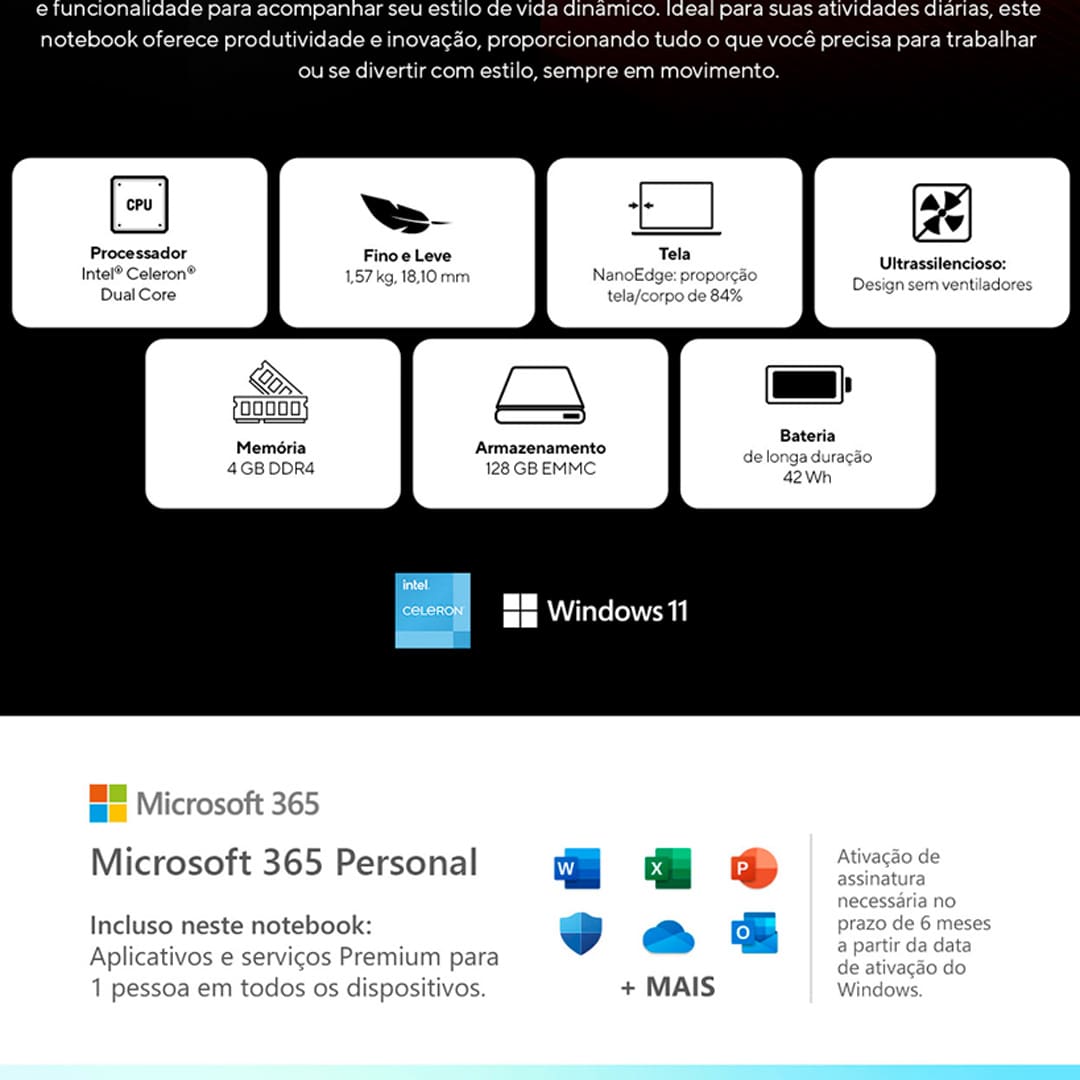 e funcionalidade para acompanhar seu estilo de vida dinâmico. Ideal para suas atividades diárias, este notebook oferece produtividade e inovação, proporcionando tudo o que você precisa para trabalhar ou se divertir com estilo, sempre em movimento.

CPU
Processador
Intel® Celeron®
Dual Core

Fino e Leve
1,57 kg, 18,10 mm

Tela
NanoEdge: proporção tela/corpo de 84%

Ultrassilencioso:
Design sem ventiladores

Memória
4 GB DDR4

Armazenamento
128 GB EMMC

Bateria
de longa duração
42 Wh

intel.
CELERON

Windows 11

Microsoft 365

Microsoft 365 Personal

Incluso neste notebook:
Aplicativos e serviços Premium para 1 pessoa em todos os dispositivos.

W X P O

+ MAIS

Ativação de assinatura necessária no prazo de 6 meses a partir da data de ativação do Windows.